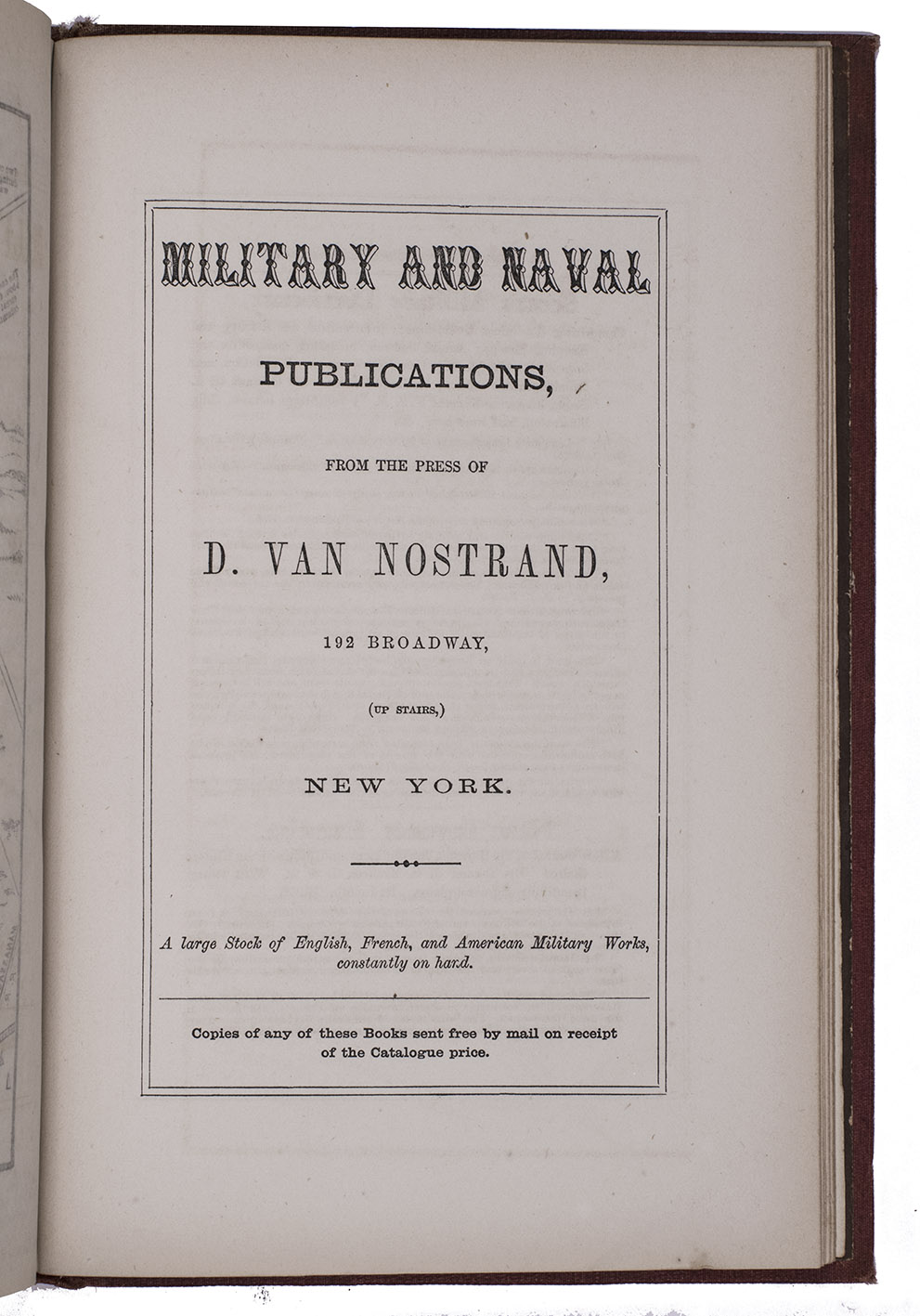 MILITARY AND NAVAL

PUBLICATIONS,

FROM THE PRESS OF

D. VAN NOSTRAND,

192 BROADWAY,

(UP STAIRS,)

NEW YORK.

A large Stock of English, French, and American Military Works, constantly on hand.

Copies of any of these Books sent free by mail on receipt of the Catalogue price.